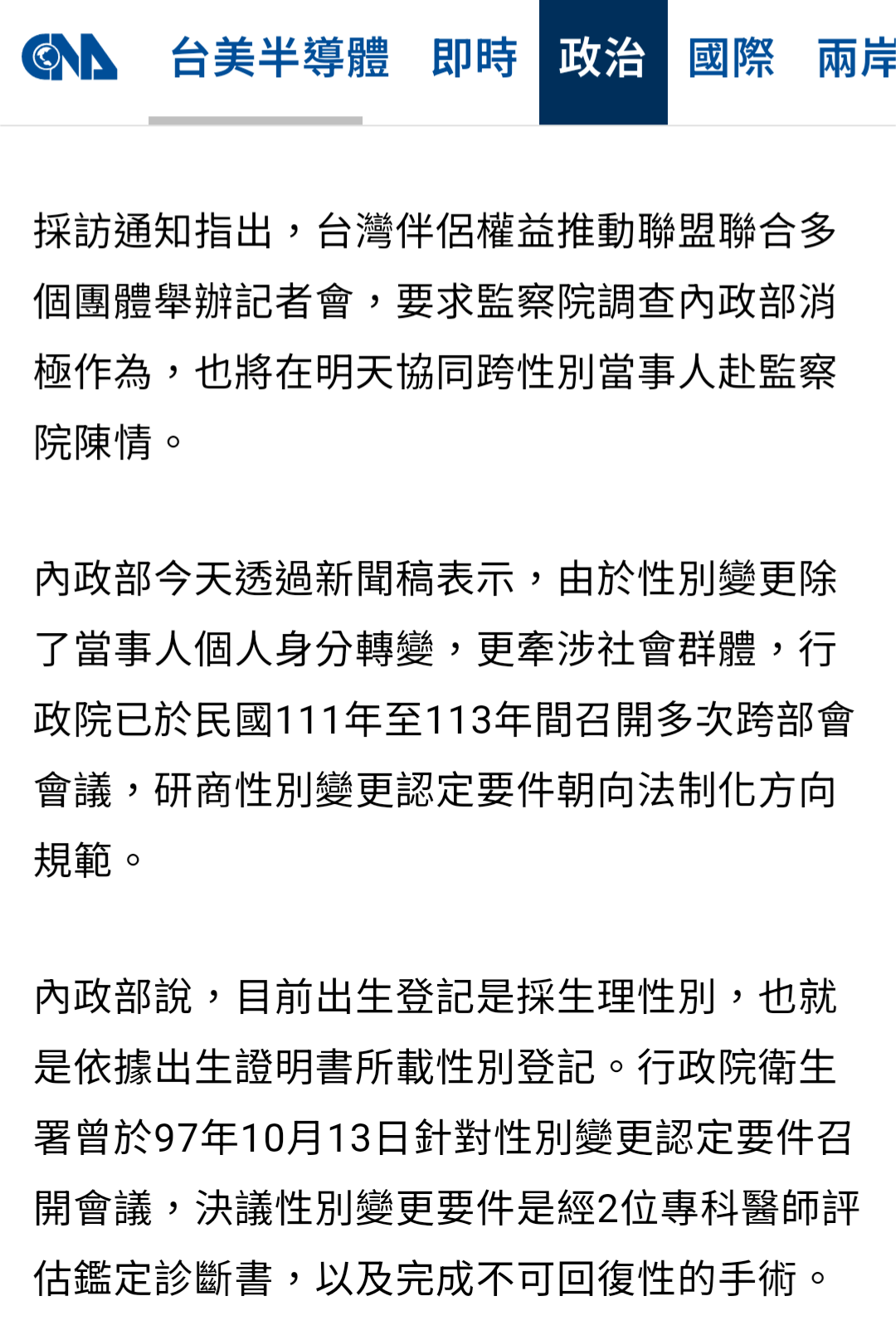 CNA 台美半導體 即時 政治 國際 兩岸

採訪通知指出，台灣伴侶權益推動聯盟聯合多個團體舉辦記者會，要求監察院調查內政部消極作為，也將在明天協同跨性別當事人赴監察院陳情。

內政部今天透過新聞稿表示，由於性別變更除了當事人個人身分轉變，更牽涉社會群體，行政院已於民國111年至113年間召開多次跨部會會議，研商性別變更認定要件朝向法制化方向規範。

內政部說，目前出生登記是採生理性別，也就是依據出生證明書所載性別登記。行政院衛生署曾於97年10月13日針對性別變更認定要件召開會議，決議性別變更要件是經2位專科醫師評估鑑定診斷書，以及完成不可回復性的手術。